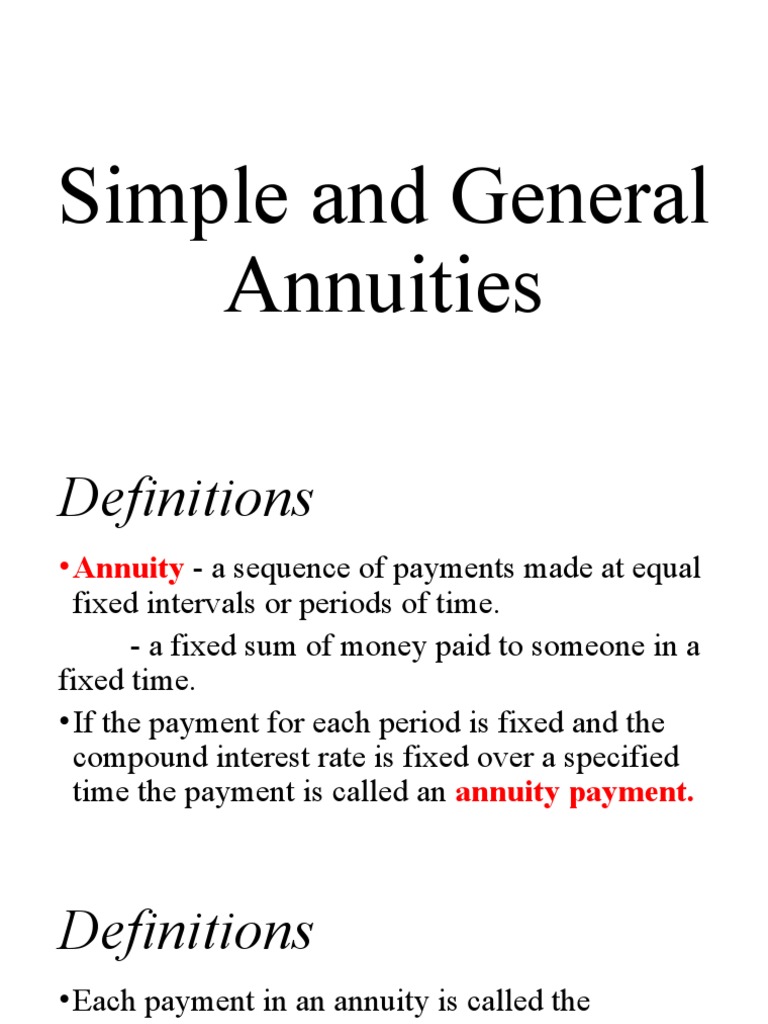 Simple and General Annuities

Definitions

•Annuity - a sequence of payments made at equal fixed intervals or periods of time.

- a fixed sum of money paid to someone in a fixed time.

•If the payment for each period is fixed and the compound interest rate is fixed over a specified time the payment is called an annuity payment.

Definitions

•Each payment in an annuity is called the